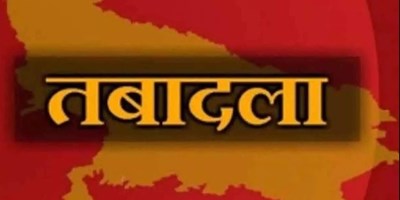 तबादला